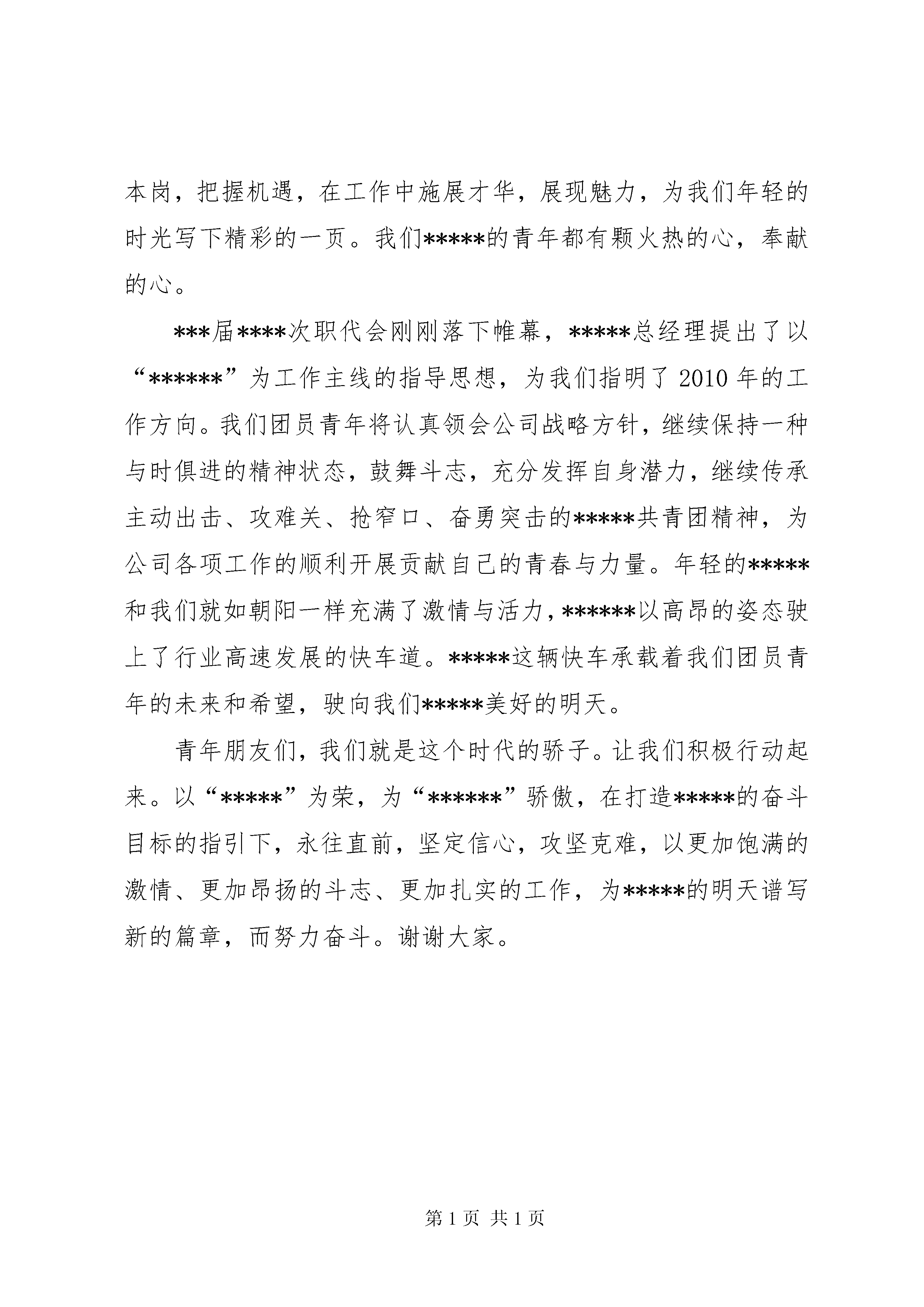 本岗，把握机遇，在工作中施展才华，展现魅力，为我们年轻的时光写下精彩的一页。我们*****的青年都有颗火热的心，奉献的心。

***届****次职代会刚刚落下帷幕，*****总经理提出了以“******”为工作主线的指导思想，为我们指明了2010年的工作方向。我们团员青年将认真领会公司战略方针，继续保持一种与时俱进的精神状态，鼓舞斗志，充分发挥自身潜力，继续传承主动出击、攻难关、抢窄口、奋勇突击的*****共青团精神，为公司各项工作的顺利开展贡献自己的青春与力量。年轻的*****和我们就如朝阳一样充满了激情与活力，******以高昂的姿态驶上了行业高速发展的快车道。*****这辆快车承载着我们团员青年的未来和希望，驶向我们*****美好的明天。

青年朋友们，我们就是这个时代的骄子。让我们积极行动起来。以“*****”为荣，为“******”骄傲，在打造*****的奋斗目标的指引下，永往直前，坚定信心，攻坚克难，以更加饱满的激情、更加昂扬的斗志、更加扎实的工作，为*****的明天谱写新的篇章，而努力奋斗。谢谢大家。

第1页 共1页